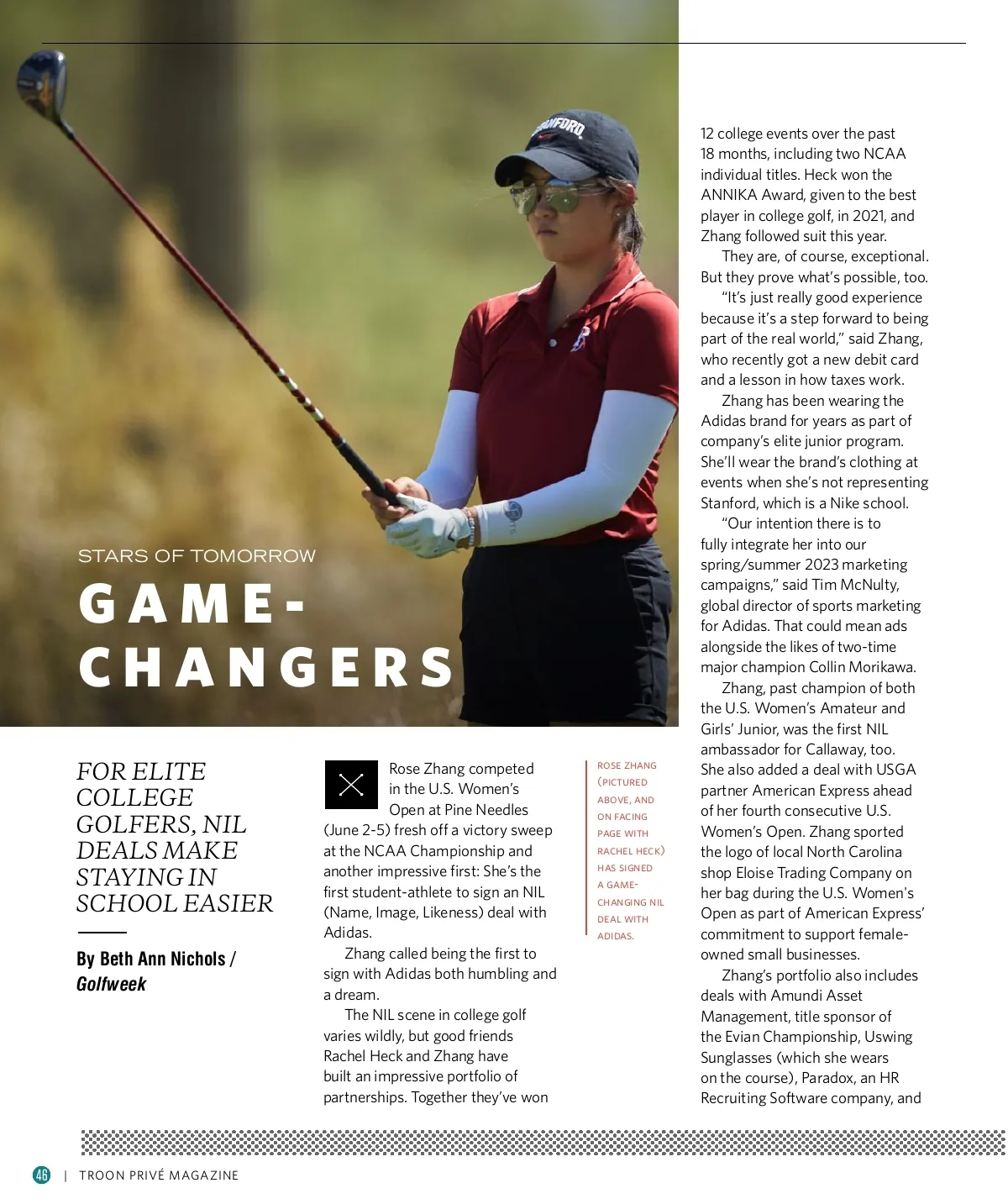 STANFORD

STARS OF TOMORROW

GAME-CHANGERS

FOR ELITE COLLEGE GOLFERS, NIL DEALS MAKE STAYING IN SCHOOL EASIER

By Beth Ann Nichols / Golfweek

Rose Zhang competed in the U.S. Women's Open at Pine Needles (June 2-5) fresh off a victory sweep at the NCAA Championship and another impressive first: She's the first student-athlete to sign an NIL (Name, Image, Likeness) deal with Adidas.

Zhang called being the first to sign with Adidas both humbling and a dream.

The NIL scene in college golf varies wildly, but good friends Rachel Heck and Zhang have built an impressive portfolio of partnerships. Together they've won

ROSE ZHANG (PICTURED ABOVE, AND ON FACING PAGE WITH RACHEL HECK) HAS SIGNED A GAME-CHANGING NIL DEAL WITH ADIDAS.

12 college events over the past 18 months, including two NCAA individual titles. Heck won the ANNIKA Award, given to the best player in college golf, in 2021, and Zhang followed suit this year.

They are, of course, exceptional. But they prove what's possible, too.

"It's just really good experience because it's a step forward to being part of the real world," said Zhang, who recently got a new debit card and a lesson in how taxes work.

Zhang has been wearing the Adidas brand for years as part of company's elite junior program. She'll wear the brand's clothing at events when she's not representing Stanford, which is a Nike school.

"Our intention there is to fully integrate her into our spring/summer 2023 marketing campaigns," said Tim McNulty, global director of sports marketing for Adidas. That could mean ads alongside the likes of two-time major champion Collin Morikawa.

Zhang, past champion of both the U.S. Women's Amateur and Girls' Junior, was the first NIL ambassador for Callaway, too. She also added a deal with USGA partner American Express ahead of her fourth consecutive U.S. Women's Open. Zhang sported the logo of local North Carolina shop Eloise Trading Company on her bag during the U.S. Women's Open as part of American Express' commitment to support female-owned small businesses.

Zhang's portfolio also includes deals with Amundi Asset Management, title sponsor of the Evian Championship, Uswing Sunglasses (which she wears on the course), Paradox, an HR Recruiting Software company, and

46 | TROON PRIVÉ MAGAZINE